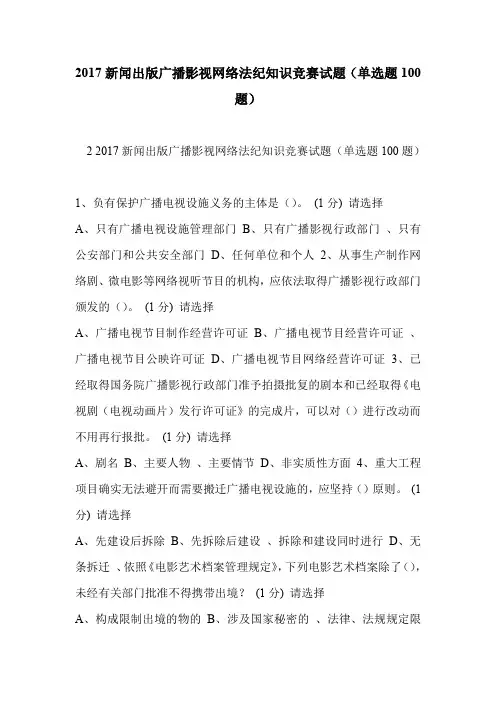 2017 新闻出版广播影视网络法纪知识竞赛试题（单选题 100 题）

2 2017 新闻出版广播影视网络法纪知识竞赛试题（单选题 100 题）

1、负有保护广播电视设施义务的主体是（）。 (1 分) 请选择

A、只有广播电视设施管理部门 B、只有广播影视行政部门 、只有公安部门和公共安全部门 D、任何单位和个人 2、从事生产制作网络剧、微电影等网络视听节目的机构，应依法取得广播影视行政部门颁发的（）。 (1 分) 请选择

A、广播电视节目制作经营许可证 B、广播电视节目经营许可证 、广播电视节目公映许可证 D、广播电视节目网络经营许可证 3、已经取得国务院广播影视行政部门准予拍摄批复的剧本和已经取得《电视剧（电视动画片）发行许可证》的完成片，可以对（）进行改动而不用再行报批。 (1 分) 请选择

A、剧名 B、主要人物 、主要情节 D、非实质性方面 4、重大工程项目确实无法避开而需要搬迁广播电视设施的，应坚持（）原则。 (1 分) 请选择

A、先建设后拆除 B、先拆除后建设 、拆除和建设同时进行 D、无条拆迁 、依照《电影艺术档案管理规定》，下列电影艺术档案除了（），未经有关部门批准不得携带出境？ (1 分) 请选择

A、构成限制出境的物的 B、涉及国家秘密的 、法律、法规规定限